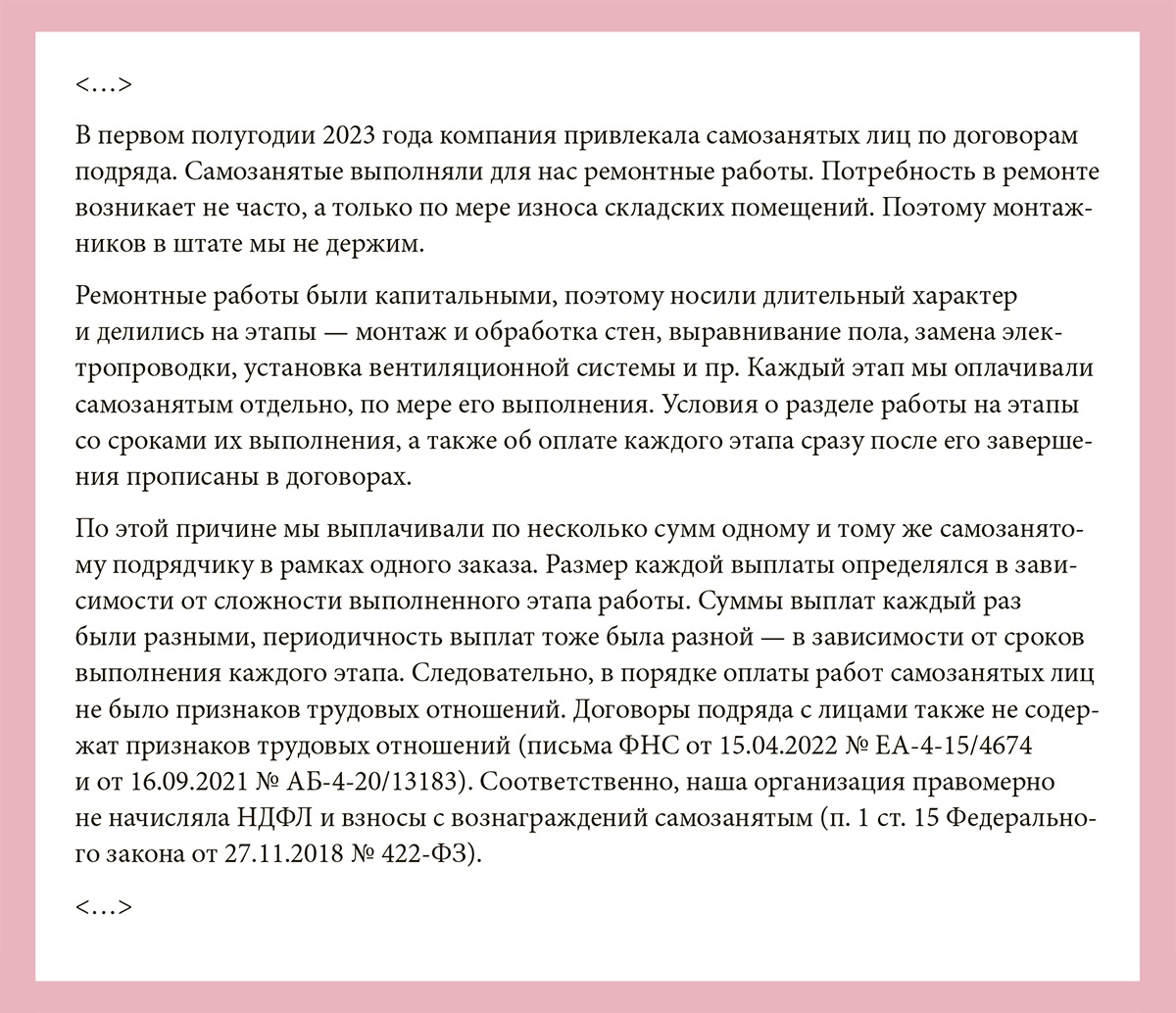 <…>

В первом полугодии 2023 года компания привлекала самозанятых лиц по договорам подряда. Самозанятые выполняли для нас ремонтные работы. Потребность в ремонте возникает не часто, а только по мере износа складских помещений. Поэтому монтажников в штате мы не держим.

Ремонтные работы были капитальными, поэтому носили длительный характер и делились на этапы — монтаж и обработка стен, выравнивание пола, замена электропроводки, установка вентиляционной системы и пр. Каждый этап мы оплачивали самозанятым отдельно, по мере его выполнения. Условия о разделе работы на этапы со сроками их выполнения, а также об оплате каждого этапа сразу после его завершения прописаны в договорах.

По этой причине мы выплачивали по несколько сумм одному и тому же самозанятому подрядчику в рамках одного заказа. Размер каждой выплаты определялся в зависимости от сложности выполненного этапа работы. Суммы выплат каждый раз были разными, периодичность выплат тоже была разной — в зависимости от сроков выполнения каждого этапа. Следовательно, в порядке оплаты работ самозанятых лиц не было признаков трудовых отношений. Договоры подряда с лицами также не содержат признаков трудовых отношений (письма ФНС от 15.04.2022 № ЕА-4-15/4674 и от 16.09.2021 № АБ-4-20/13183). Соответственно, наша организация правомерно не начисляла НДФЛ и взносы с вознаграждений самозанятым (п. 1 ст. 15 Федерального закона от 27.11.2018 № 422-ФЗ).

<…>